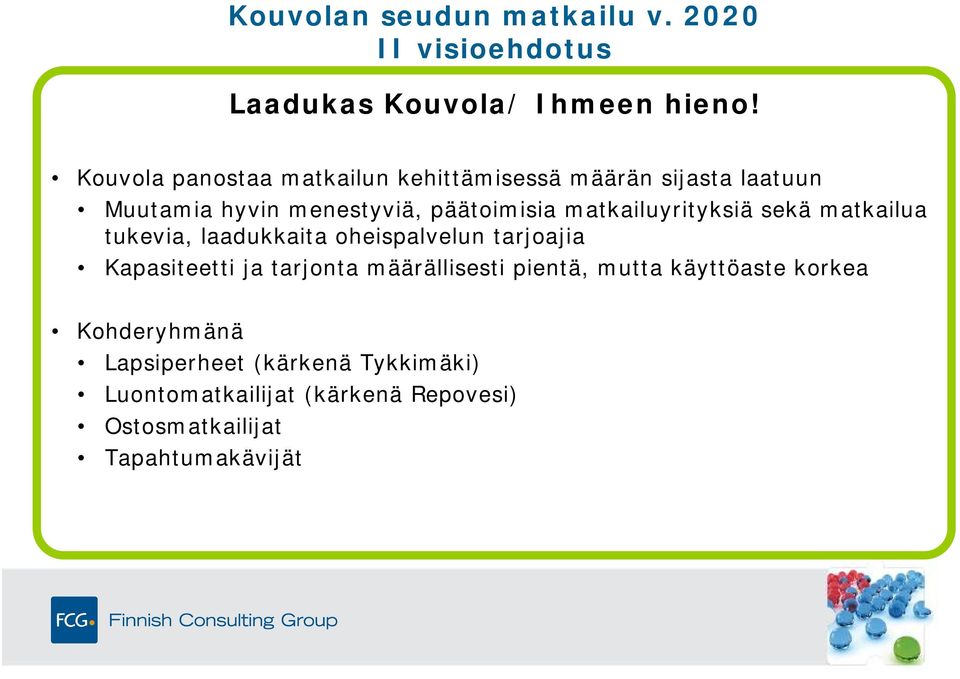 Kouvolan seudun matkailu v. 2020
II visioehdotus

Laadukas Kouvola/ Ihmeen hieno!

• Kouvola panostaa matkailun kehittämisessä määrän sijasta laatuun
• Muutamia hyvin menestyviä, päätoimisia matkailuyrityksiä sekä matkailua tukevia, laadukkaita oheispalvelun tarjoajia
• Kapasiteetti ja tarjonta määrällisesti pientä, mutta käyttöaste korkea

• Kohderyhmänä
• Lapsiperheet (kärkenä Tykkimäki)
• Luontomatkailijat (kärkenä Repovesi)
• Ostosmatkailijat
• Tapahtumakävijät

FCG Finnish Consulting Group